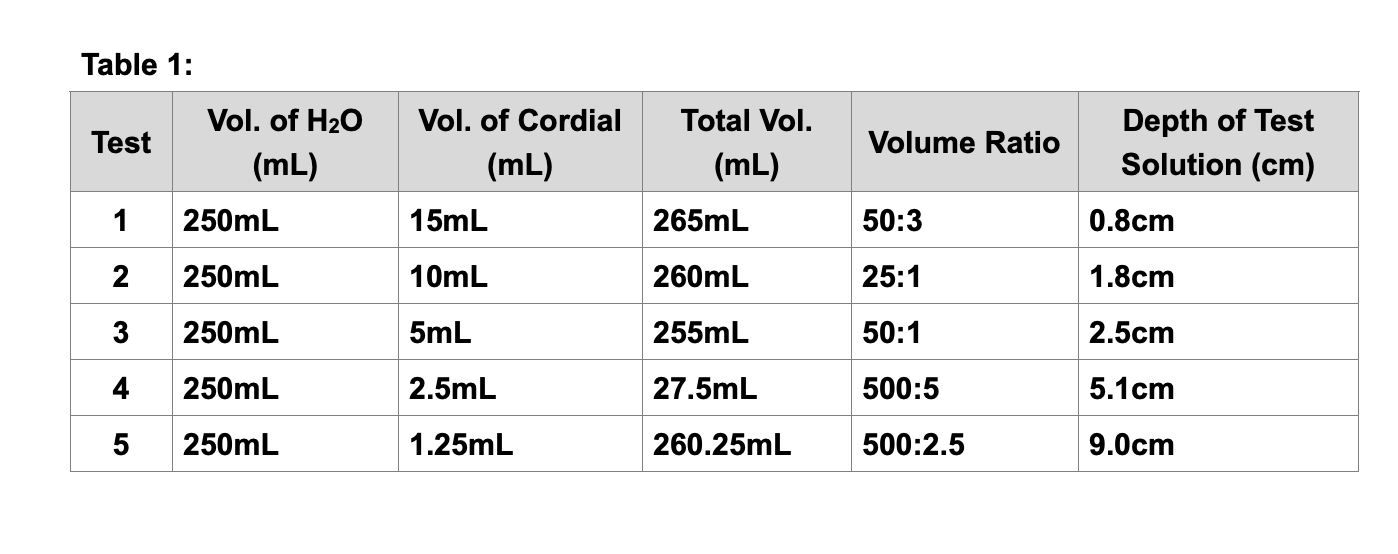 Table 1:

| Test | Vol. of $H_2O$ (mL) | Vol. of Cordial (mL) | Total Vol. (mL) | Volume Ratio | Depth of Test Solution (cm) |
|---|---|---|---|---|---|
| 1 | 250mL | 15mL | 265mL | 50:3 | 0.8cm |
| 2 | 250mL | 10mL | 260mL | 25:1 | 1.8cm |
| 3 | 250mL | 5mL | 255mL | 50:1 | 2.5cm |
| 4 | 250mL | 2.5mL | 27.5mL | 500:5 | 5.1cm |
| 5 | 250mL | 1.25mL | 260.25mL | 500:2.5 | 9.0cm |